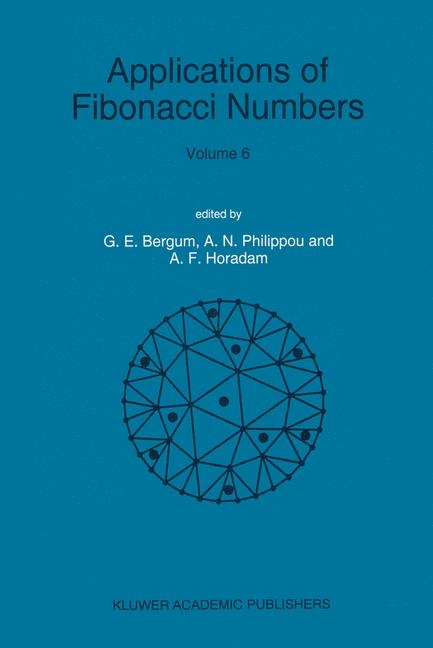 Applications of Fibonacci Numbers

Volume 6

edited by

G. E. Bergum, A. N. Philippou and A. F. Horadam

KLUWER ACADEMIC PUBLISHERS